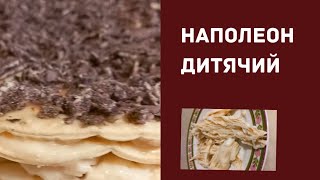 НАПОЛЕОН ДИТЯЧИЙ